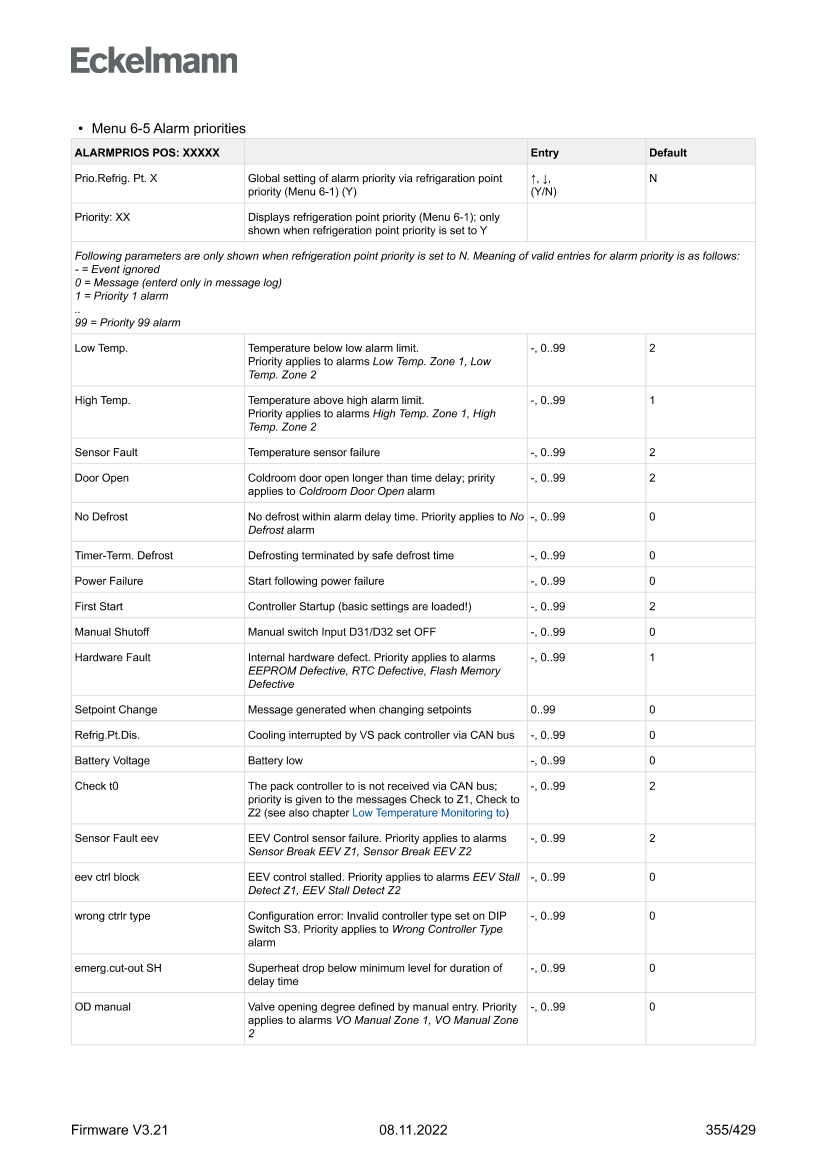 Eckelmann

• Menu 6-5 Alarm priorities

| ALARMPRIOS POS: XXXXX | | Entry | Default |
|---|---|---|---|
| Prio.Refrig. Pt. X | Global setting of alarm priority via refrigaration point priority (Menu 6-1) (Y) | ↑, ↓, (Y/N) | N |
| Priority: XX | Displays refrigeration point priority (Menu 6-1); only shown when refrigeration point priority is set to Y | | |
| Following parameters are only shown when refrigeration point priority is set to N. Meaning of valid entries for alarm priority is as follows: - = Event ignored 0 = Message (enterd only in message log) 1 = Priority 1 alarm .. 99 = Priority 99 alarm | | | |
| Low Temp. | Temperature below low alarm limit. Priority applies to alarms Low Temp. Zone 1, Low Temp. Zone 2 | -, 0..99 | 2 |
| High Temp. | Temperature above high alarm limit. Priority applies to alarms High Temp. Zone 1, High Temp. Zone 2 | -, 0..99 | 1 |
| Sensor Fault | Temperature sensor failure | -, 0..99 | 2 |
| Door Open | Coldroom door open longer than time delay; pririty applies to Coldroom Door Open alarm | -, 0..99 | 2 |
| No Defrost | No defrost within alarm delay time. Priority applies to No Defrost alarm | -, 0..99 | 0 |
| Timer-Term. Defrost | Defrosting terminated by safe defrost time | -, 0..99 | 0 |
| Power Failure | Start following power failure | -, 0..99 | 0 |
| First Start | Controller Startup (basic settings are loaded!) | -, 0..99 | 2 |
| Manual Shutoff | Manual switch Input D31/D32 set OFF | -, 0..99 | 0 |
| Hardware Fault | Internal hardware defect. Priority applies to alarms EEPROM Defective, RTC Defective, Flash Memory Defective | -, 0..99 | 1 |
| Setpoint Change | Message generated when changing setpoints | 0..99 | 0 |
| Refrig.Pt.Dis. | Cooling interrupted by VS pack controller via CAN bus | -, 0..99 | 0 |
| Battery Voltage | Battery low | -, 0..99 | 0 |
| Check t0 | The pack controller to is not received via CAN bus; priority is given to the messages Check to Z1, Check to Z2 (see also chapter Low Temperature Monitoring to) | -, 0..99 | 2 |
| Sensor Fault eev | EEV Control sensor failure. Priority applies to alarms Sensor Break EEV Z1, Sensor Break EEV Z2 | -, 0..99 | 2 |
| eev ctrl block | EEV control stalled. Priority applies to alarms EEV Stall Detect Z1, EEV Stall Detect Z2 | -, 0..99 | 0 |
| wrong ctrlr type | Configuration error: Invalid controller type set on DIP Switch S3. Priority applies to Wrong Controller Type alarm | -, 0..99 | 0 |
| emerg.cut-out SH | Superheat drop below minimum level for duration of delay time | -, 0..99 | 0 |
| OD manual | Valve opening degree defined by manual entry. Priority applies to alarms VO Manual Zone 1, VO Manual Zone 2 | -, 0..99 | 0 |

Firmware V3.21 08.11.2022 355/429